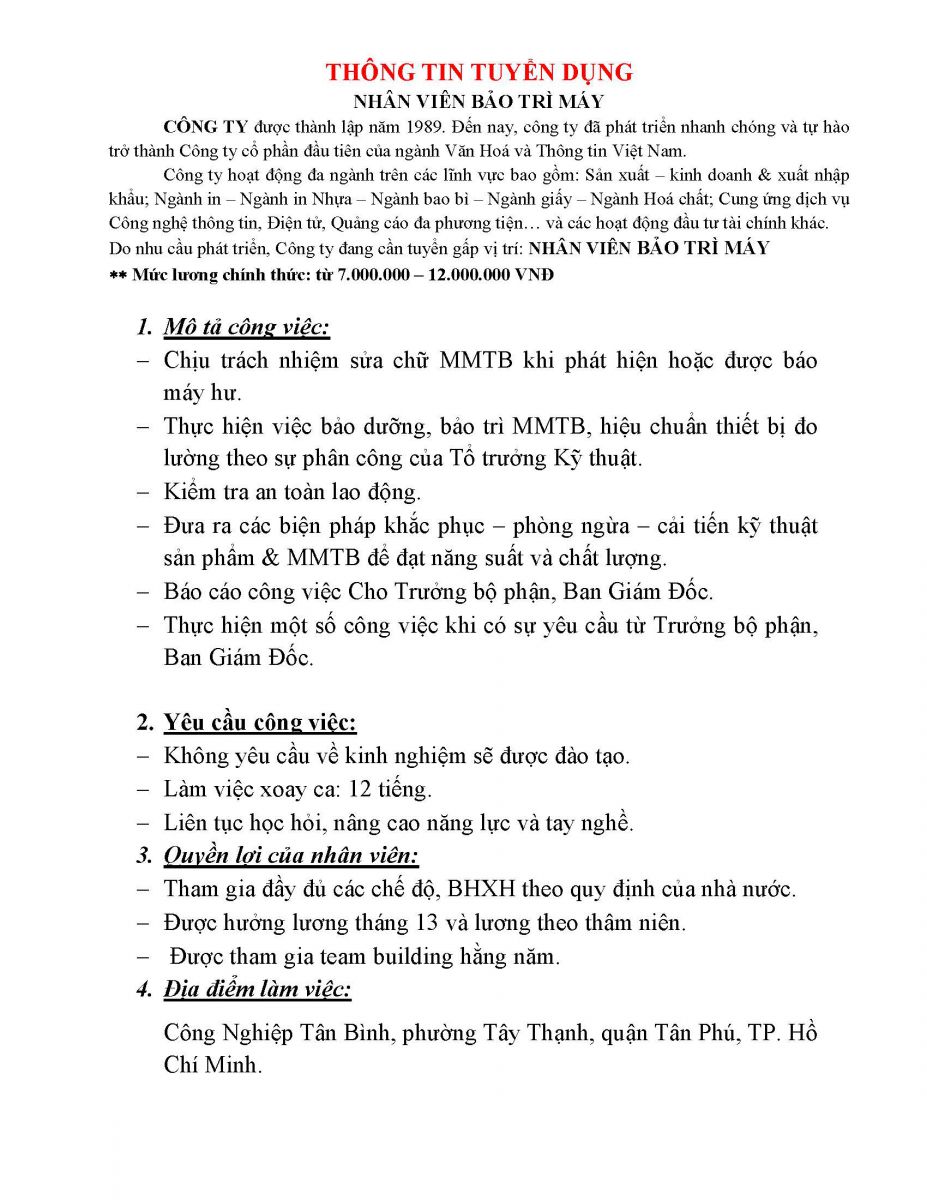 THÔNG TIN TUYỂN DỤNG
NHÂN VIÊN BẢO TRÌ MÁY

CÔNG TY được thành lập năm 1989. Đến nay, công ty đã phát triển nhanh chóng và tự hào trở thành Công ty cổ phần đầu tiên của ngành Văn Hoá và Thông tin Việt Nam.

Công ty hoạt động đa ngành trên các lĩnh vực bao gồm: Sản xuất – kinh doanh & xuất nhập khẩu; Ngành in – Ngành in Nhựa – Ngành bao bì – Ngành giấy – Ngành Hoá chất; Cung ứng dịch vụ Công nghệ thông tin, Điện tử, Quảng cáo đa phương tiện… và các hoạt động đầu tư tài chính khác.
Do nhu cầu phát triển, Công ty đang cần tuyển gấp vị trí: NHÂN VIÊN BẢO TRÌ MÁY
** Mức lương chính thức: từ 7.000.000 – 12.000.000 VNĐ

1. Mô tả công việc:
– Chịu trách nhiệm sửa chữ MMTB khi phát hiện hoặc được báo máy hư.
– Thực hiện việc bảo dưỡng, bảo trì MMTB, hiệu chuẩn thiết bị đo lường theo sự phân công của Tổ trưởng Kỹ thuật.
– Kiểm tra an toàn lao động.
– Đưa ra các biện pháp khắc phục – phòng ngừa – cải tiến kỹ thuật sản phẩm & MMTB để đạt năng suất và chất lượng.
– Báo cáo công việc Cho Trưởng bộ phận, Ban Giám Đốc.
– Thực hiện một số công việc khi có sự yêu cầu từ Trưởng bộ phận, Ban Giám Đốc.

2. Yêu cầu công việc:
– Không yêu cầu về kinh nghiệm sẽ được đào tạo.
– Làm việc xoay ca: 12 tiếng.
– Liên tục học hỏi, nâng cao năng lực và tay nghề.
3. Quyền lợi của nhân viên:
– Tham gia đầy đủ các chế độ, BHXH theo quy định của nhà nước.
– Được hưởng lương tháng 13 và lương theo thâm niên.
– Được tham gia team building hằng năm.
4. Địa điểm làm việc:

Công Nghiệp Tân Bình, phường Tây Thạnh, quận Tân Phú, TP. Hồ Chí Minh.